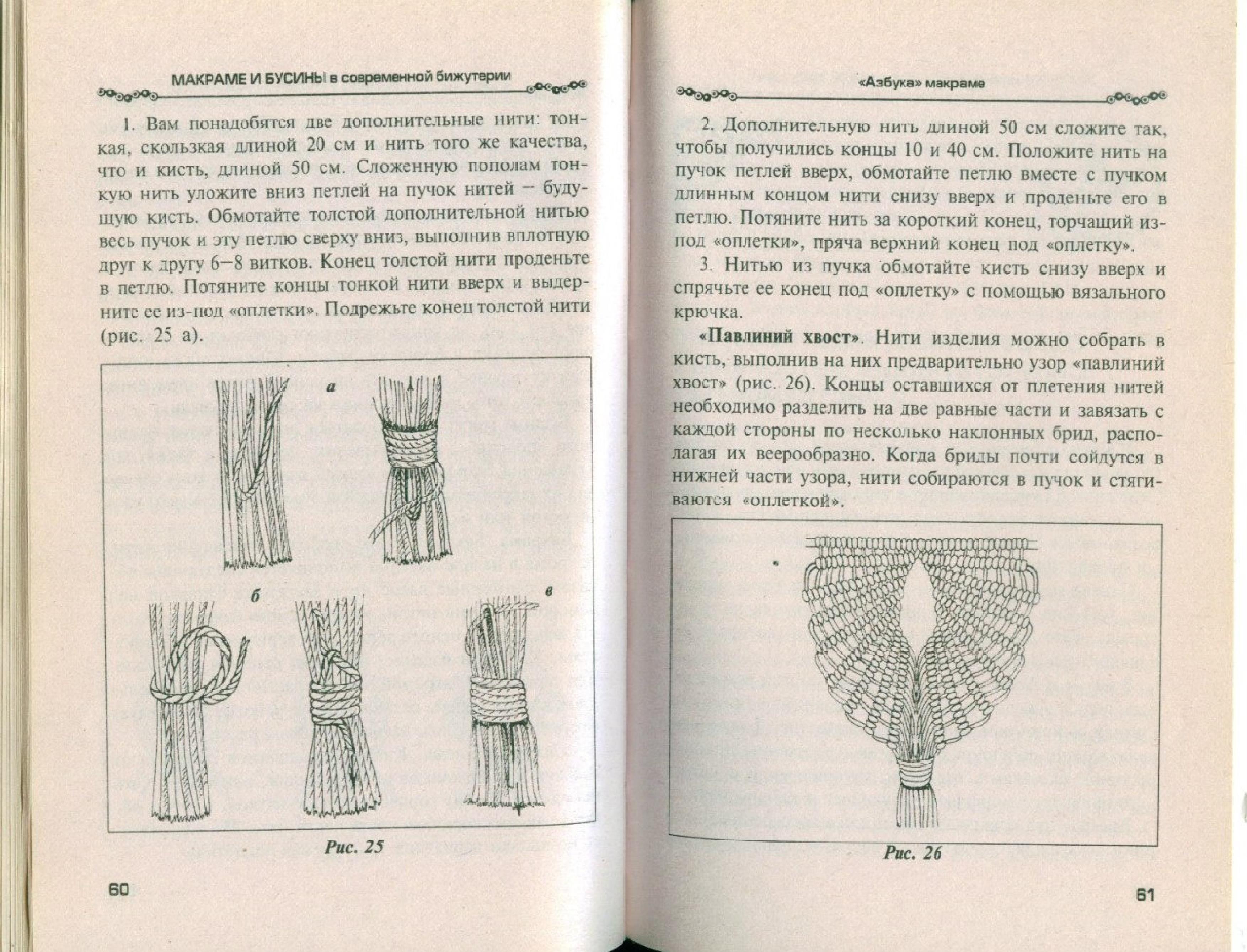 МАКРАМЕ И БУСИНЫ в современной бижутерии

1. Вам понадобятся две дополнительные нити: тонкая, скользкая длиной 20 см и нить того же качества, что и кисть, длиной 50 см. Сложенную пополам тонкую нить уложите вниз петлей на пучок нитей – будущую кисть. Обмотайте толстой дополнительной нитью весь пучок и эту петлю сверху вниз, выполнив вплотную друг к другу 6–8 витков. Конец толстой нити проденьте в петлю. Потяните концы тонкой нити вверх и выдерните ее из-под «оплетки». Подрежьте конец толстой нити (рис. 25 а).

а

б

в

Рис. 25

60

«Азбука» макраме

2. Дополнительную нить длиной 50 см сложите так, чтобы получились концы 10 и 40 см. Положите нить на пучок петлей вверх, обмотайте петлю вместе с пучком длинным концом нити снизу вверх и проденьте его в петлю. Потяните нить за короткий конец, торчащий из-под «оплетки», пряча верхний конец под «оплетку».

3. Нитью из пучка обмотайте кисть снизу вверх и спрячьте ее конец под «оплетку» с помощью вязального крючка.

«Павлиний хвост». Нити изделия можно собрать в кисть, выполнив на них предварительно узор «павлиний хвост» (рис. 26). Концы оставшихся от плетения нитей необходимо разделить на две равные части и завязать с каждой стороны по несколько наклонных брид, располагая их веерообразно. Когда бриды почти сойдутся в нижней части узора, нити собираются в пучок и стягиваются «оплеткой».

Рис. 26

61